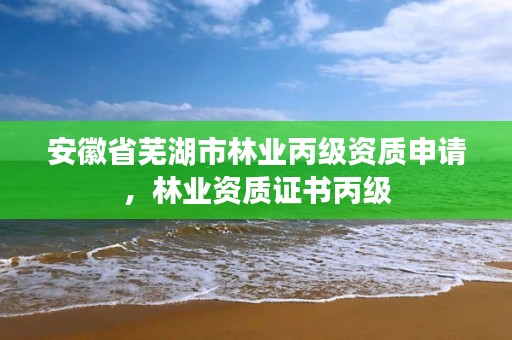 安徽省芜湖市林业丙级资质申请，林业资质证书丙级